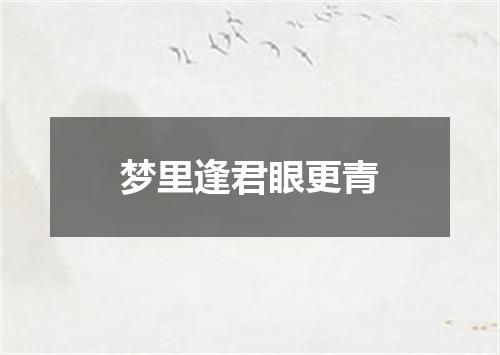 梦里逢君眼更青